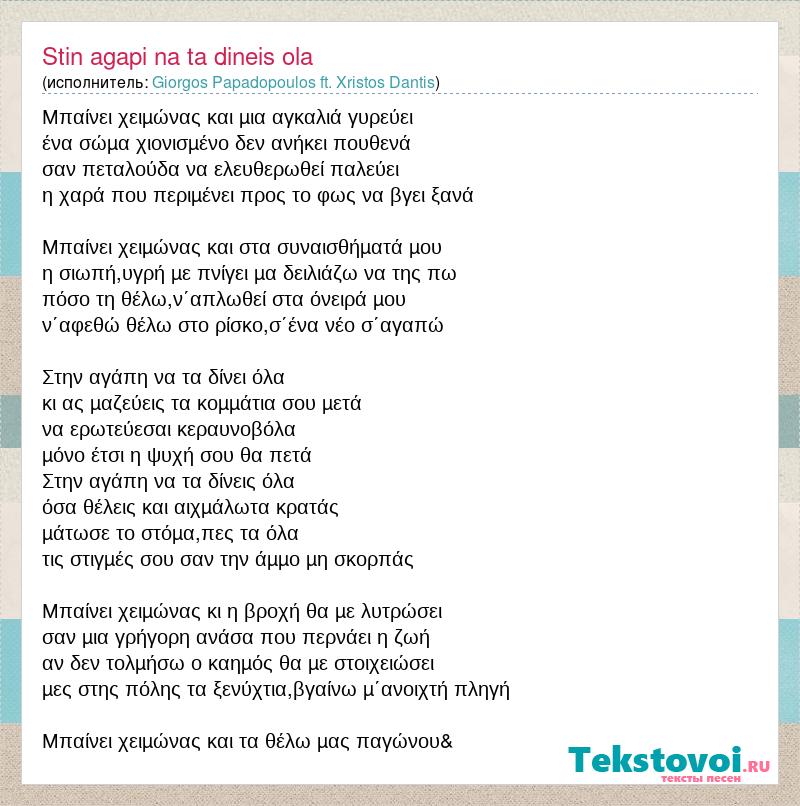 Stin agapi na ta dineis ola
(исполнитель: Giorgos Papadopoulos ft. Xristos Dantis)

Μπαίνει χειμώνας και μια αγκαλιά γυρεύει
ένα σώμα χιονισμένο δεν ανήκει πουθενά
σαν πεταλούδα να ελευθερωθεί παλεύει
η χαρά που περιμένει προς το φως να βγει ξανά

Μπαίνει χειμώνας και στα συναισθήματά μου
η σιωπή,υγρή με πνίγει μα δειλιάζω να της πω
πόσο τη θέλω,ν΄απλωθεί στα όνειρά μου
ν΄αφεθώ θέλω στο ρίσκο,σ΄ένα νέο σ΄αγαπώ

Στην αγάπη να τα δίνει όλα
κι ας μαζεύεις τα κομμάτια σου μετά
να ερωτεύεσαι κεραυνοβόλα
μόνο έτσι η ψυχή σου θα πετά
Στην αγάπη να τα δίνεις όλα
όσα θέλεις και αιχμάλωτα κρατάς
μάτωσε το στόμα,πες τα όλα
τις στιγμές σου σαν την άμμο μη σκορπάς

Μπαίνει χειμώνας κι η βροχή θα με λυτρώσει
σαν μια γρήγορη ανάσα που περνάει η ζωή
αν δεν τολμήσω ο καημός θα με στοιχειώσει
μες στης πόλης τα ξενύχτια,βγαίνω μ΄ανοιχτή πληγή

Μπαίνει χειμώνας και τα θέλω μας παγώνου&

Tekstovoi.RU
тексты песен